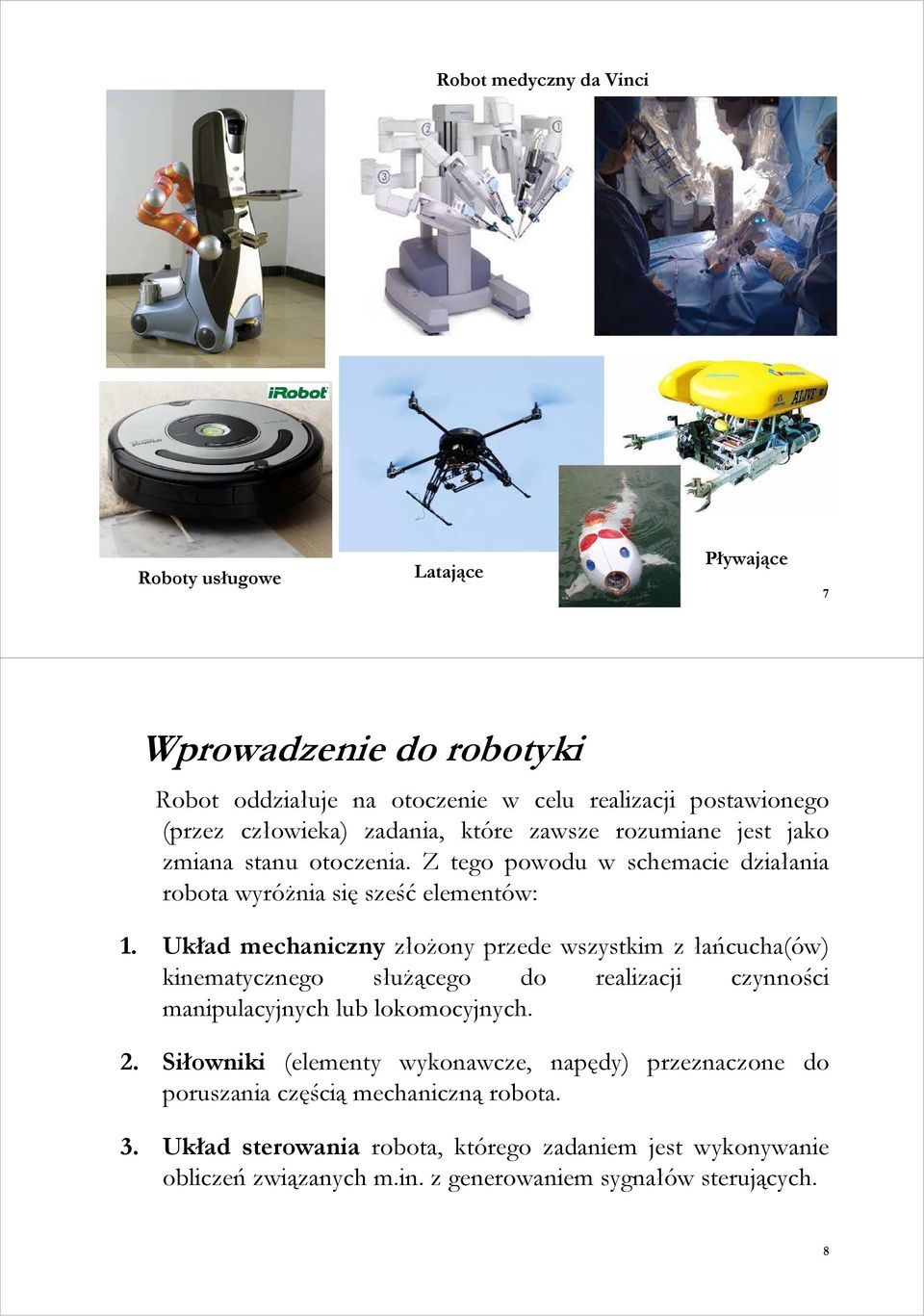 Robot medyczny da Vinci

iRobot

ALIVE

Roboty usługowe

Latające

Pływające

7

Wprowadzenie do robotyki

Robot oddziałuje na otoczenie w celu realizacji postawionego (przez człowieka) zadania, które zawsze rozumiane jest jako zmiana stanu otoczenia. Z tego powodu w schemacie działania robota wyróżnia się sześć elementów:

1. Układ mechaniczny złożony przede wszystkim z łańcucha(ów) kinematycznego służącego do realizacji czynności manipulacyjnych lub lokomocyjnych.

2. Siłowniki (elementy wykonawcze, napędy) przeznaczone do poruszania częścią mechaniczną robota.

3. Układ sterowania robota, którego zadaniem jest wykonywanie obliczeń związanych m.in. z generowaniem sygnałów sterujących.

8